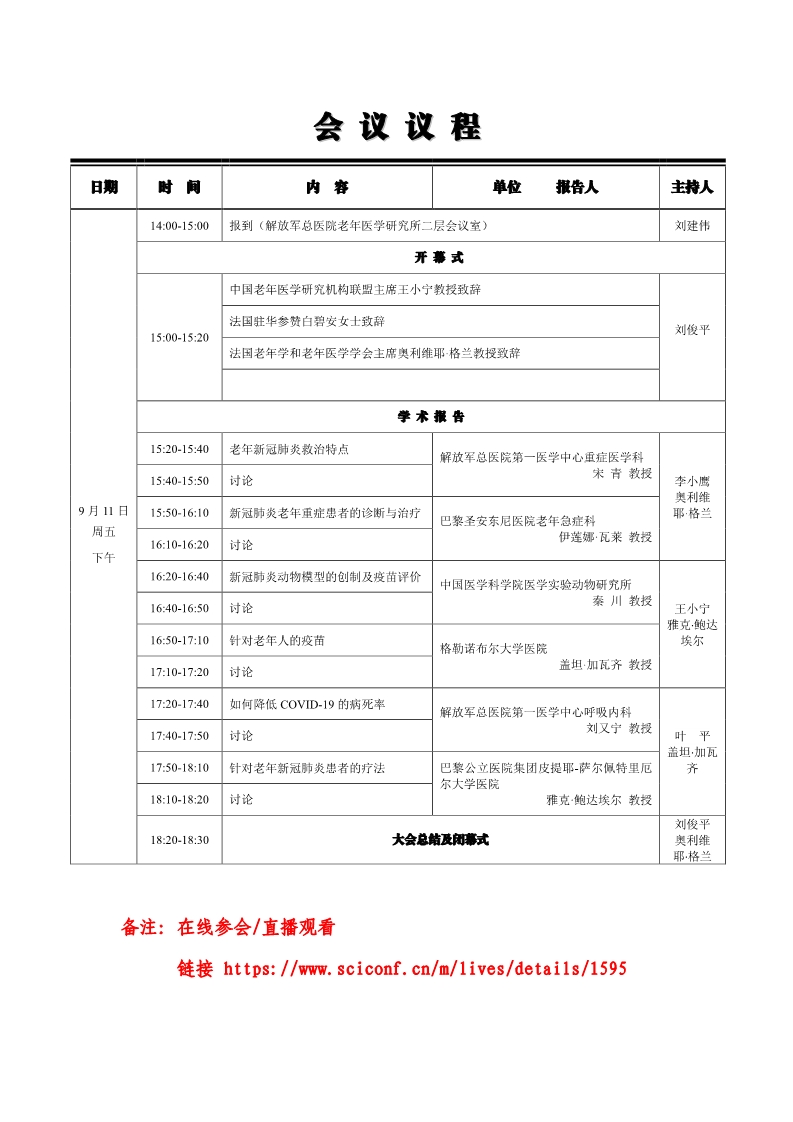 会 议 议 程

| 日期 | 时 间 | 内 容 | 单位 报告人 | 主持人 |
|---|---|---|---|---|
| 9月11日 周五 下午 | 14:00-15:00 | 报到（解放军总医院老年医学研究所二层会议室） | | 刘建伟 |
| | 开 幕 式 | | | |
| | 15:00-15:20 | 中国老年医学研究机构联盟主席王小宁教授致辞 | | 刘俊平 |
| | | 法国驻华参赞白碧安女士致辞 | | |
| | | 法国老年学和老年医学学会主席奥利维耶·格兰教授致辞 | | |
| | | | | |
| | 学 术 报 告 | | | |
| | 15:20-15:40 | 老年新冠肺炎救治特点 | 解放军总医院第一医学中心重症医学科 宋 青 教授 | 李小鹰 奥利维耶·格兰 |
| | 15:40-15:50 | 讨论 | | |
| | 15:50-16:10 | 新冠肺炎老年重症患者的诊断与治疗 | 巴黎圣安东尼医院老年急症科 伊莲娜·瓦莱 教授 | |
| | 16:10-16:20 | 讨论 | | |
| | 16:20-16:40 | 新冠肺炎动物模型的创制及疫苗评价 | 中国医学科学院医学实验动物研究所 秦 川 教授 | 王小宁 雅克·鲍达埃尔 |
| | 16:40-16:50 | 讨论 | | |
| | 16:50-17:10 | 针对老年人的疫苗 | 格勒诺布尔大学医院 盖坦·加瓦齐 教授 | |
| | 17:10-17:20 | 讨论 | | |
| | 17:20-17:40 | 如何降低 COVID-19 的病死率 | 解放军总医院第一医学中心呼吸内科 刘又宁 教授 | 叶 平 盖坦·加瓦齐 |
| | 17:40-17:50 | 讨论 | | |
| | 17:50-18:10 | 针对老年新冠肺炎患者的疗法 | 巴黎公立医院集团皮提耶-萨尔佩特里厄尔大学医院 雅克·鲍达埃尔 教授 | |
| | 18:10-18:20 | 讨论 | | |
| | 18:20-18:30 | 大会总结及闭幕式 | | 刘俊平 奥利维耶·格兰 |

备注：在线参会/直播观看

链接 https://www.sciconf.cn/m/lives/details/1595